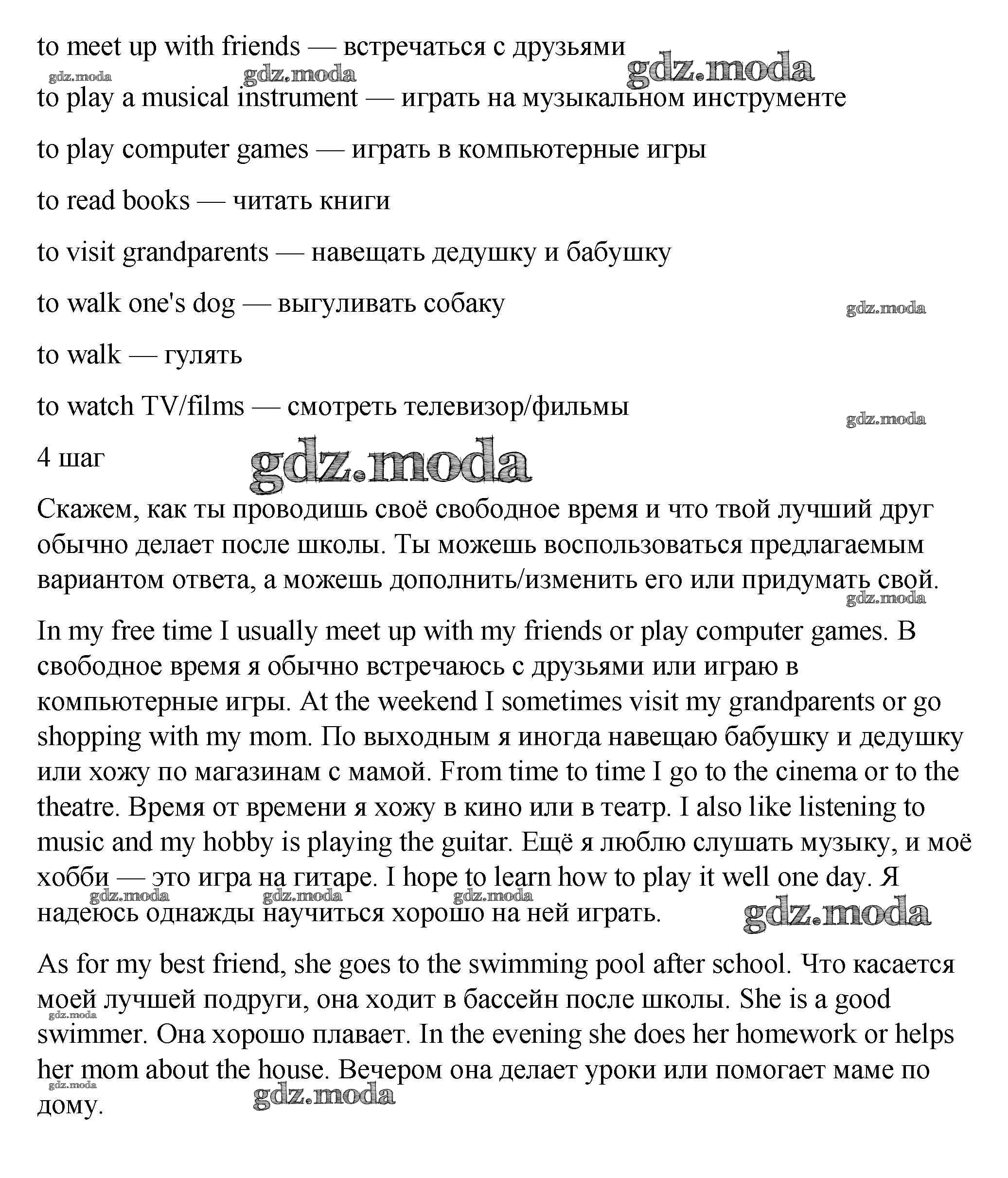 to meet up with friends — встречаться с друзьями

gdz.moda gdz.moda gdz.moda

to play a musical instrument — играть на музыкальном инструменте

to play computer games — играть в компьютерные игры

to read books — читать книги

to visit grandparents — навещать дедушку и бабушку

to walk one's dog — выгуливать собаку

gdz.moda

to walk — гулять

to watch TV/films — смотреть телевизор/фильмы

gdz.moda

4 шаг

gdz.moda

Скажем, как ты проводишь своё свободное время и что твой лучший друг обычно делает после школы. Ты можешь воспользоваться предлагаемым вариантом ответа, а можешь дополнить/изменить его или придумать свой.

gdz.moda

In my free time I usually meet up with my friends or play computer games. В свободное время я обычно встречаюсь с друзьями или играю в компьютерные игры. At the weekend I sometimes visit my grandparents or go shopping with my mom. По выходным я иногда навещаю бабушку и дедушку или хожу по магазинам с мамой. From time to time I go to the cinema or to the theatre. Время от времени я хожу в кино или в театр. I also like listening to music and my hobby is playing the guitar. Ещё я люблю слушать музыку, и моё хобби — это игра на гитаре. I hope to learn how to play it well one day. Я надеюсь однажды научиться хорошо на ней играть.

gdz.moda gdz.moda gdz.moda gdz.moda

As for my best friend, she goes to the swimming pool after school. Что касается моей лучшей подруги, она ходит в бассейн после школы. She is a good swimmer. Она хорошо плавает. In the evening she does her homework or helps her mom about the house. Вечером она делает уроки или помогает маме по дому.

gdz.moda gdz.moda gdz.moda